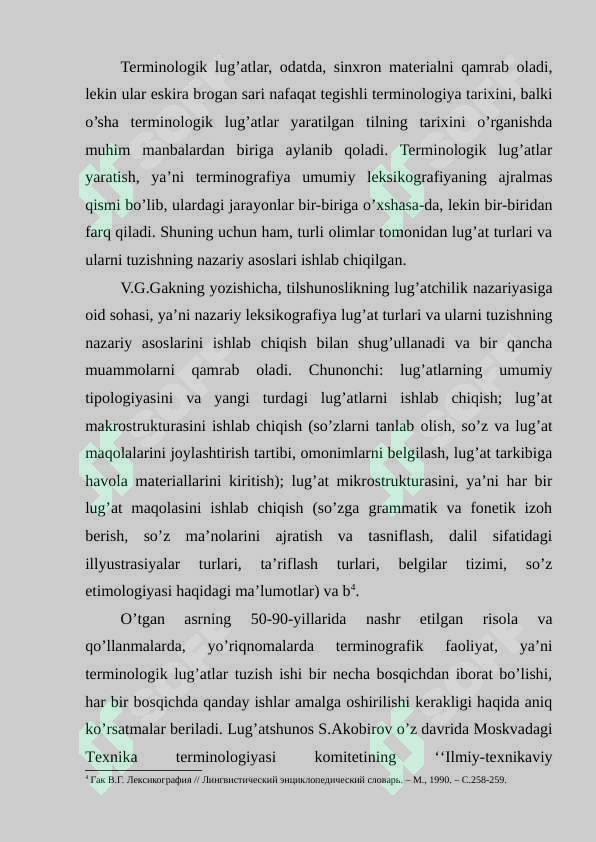 Terminologik lug’atlar, odatda, sinxron materialni qamrab oladi, lekin ular eskira brogan sari nafaqat tegishli terminologiya tarixini, balki o’sha terminologik lug’atlar yaratilgan tilning tarixini o’rganishda muhim manbalardan biriga aylanib qoladi. Terminologik lug’atlar yaratish, ya’ni terminografiya umumiy leksikografiyaning ajralmas qismi bo’lib, ulardagi jarayonlar bir-biriga o’xshasa-da, lekin bir-biridan farq qiladi. Shuning uchun ham, turli olimlar tomonidan lug’at turlari va ularni tuzishning nazariy asoslari ishlab chiqilgan.

V.G.Gakning yozishicha, tilshunoslikning lug’atchilik nazariyasiga oid sohasi, ya’ni nazariy leksikografiya lug’at turlari va ularni tuzishning nazariy asoslarini ishlab chiqish bilan shug’ullanadi va bir qancha muammolarni qamrab oladi. Chunonchi: lug’atlarning umumiy tipologiyasini va yangi turdagi lug’atlarni ishlab chiqish; lug’at makrostrukturasini ishlab chiqish (so’zlarni tanlab olish, so’z va lug’at maqolalarini joylashtirish tartibi, omonimlarni belgilash, lug’at tarkibiga havola materiallarini kiritish); lug’at mikrostrukturasini, ya’ni har bir lug’at maqolasini ishlab chiqish (so’zga grammatik va fonetik izoh berish, so’z ma’nolarini ajratish va tasniflash, dalil sifatidagi illyustrasiyalar turlari, ta’riflash turlari, belgilar tizimi, so’z etimologiyasi haqidagi ma’lumotlar) va b$^4$.

O’tgan asrning 50-90-yillarida nashr etilgan risola va qo’llanmalarda, yo’riqnomalarda terminografik faoliyat, ya’ni terminologik lug’atlar tuzish ishi bir necha bosqichdan iborat bo’lishi, har bir bosqichda qanday ishlar amalga oshirilishi kerakligi haqida aniq ko’rsatmalar beriladi. Lug’atshunos S.Akobirov o’z davrida Moskvadagi Texnika terminologiyasi komitetining ‘‘Ilmiy-texnikaviy

$^4$ Гак В.Г. Лексикография // Лингвистический энциклопедический словарь. – М., 1990. – С.258-259.